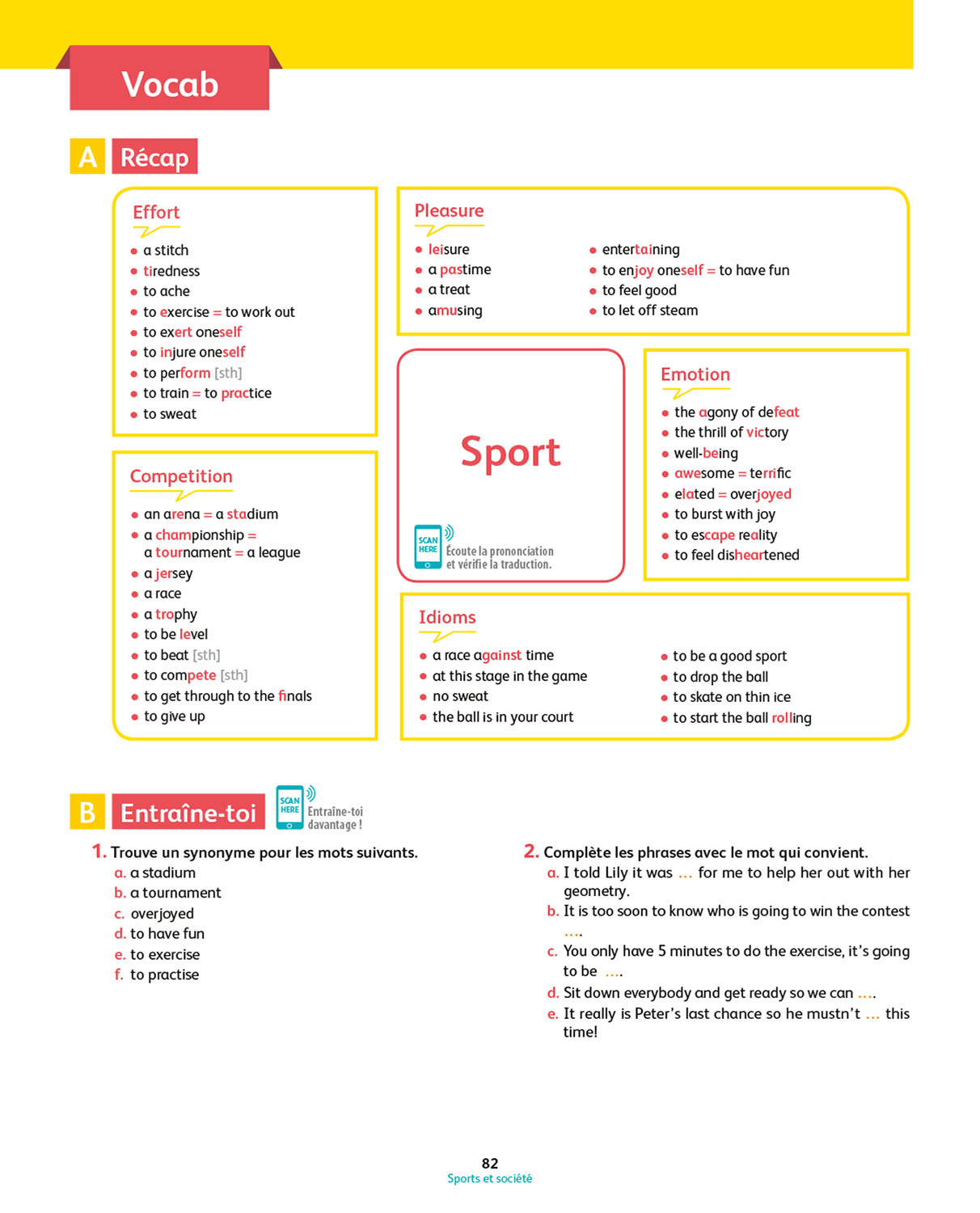 Vocab

A Récap

Effort
- a stitch
- tiredness
- to ache
- to exercise = to work out
- to exert oneself
- to injure oneself
- to perform [sth]
- to train = to practice
- to sweat

Competition
- an arena = a stadium
- a championship = a tournament = a league
- a jersey
- a race
- a trophy
- to be level
- to beat [sth]
- to compete [sth]
- to get through to the finals
- to give up

Pleasure
- leisure
- a pastime
- a treat
- amusing
- entertaining
- to enjoy oneself = to have fun
- to feel good
- to let off steam

Sport

SCAN HERE Écoute la prononciation et vérifie la traduction.

Emotion
- the agony of defeat
- the thrill of victory
- well-being
- awesome = terrific
- elated = overjoyed
- to burst with joy
- to escape reality
- to feel disheartened

Idioms
- a race against time
- at this stage in the game
- no sweat
- the ball is in your court
- to be a good sport
- to drop the ball
- to skate on thin ice
- to start the ball rolling

B Entraîne-toi

SCAN HERE Entraîne-toi davantage !

1. Trouve un synonyme pour les mots suivants.
a. a stadium
b. a tournament
c. overjoyed
d. to have fun
e. to exercise
f. to practise

2. Complète les phrases avec le mot qui convient.
a. I told Lily it was ... for me to help her out with her geometry.
b. It is too soon to know who is going to win the contest ....
c. You only have 5 minutes to do the exercise, it's going to be ....
d. Sit down everybody and get ready so we can ....
e. It really is Peter's last chance so he mustn't ... this time!

82
Sports et société